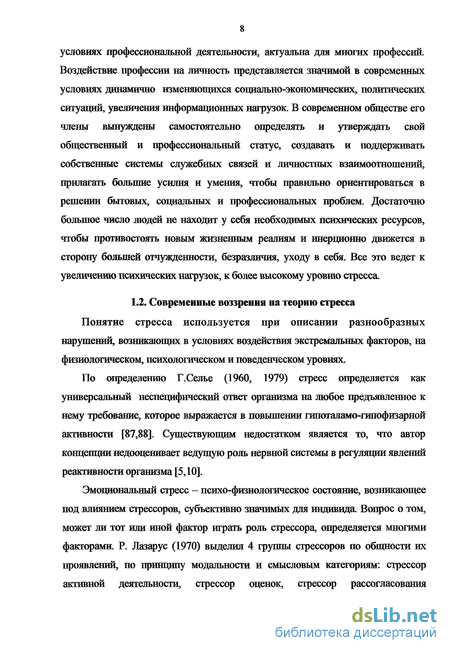 8

условиях профессиональной деятельности, актуальна для многих профессий. Воздействие профессии на личность представляется значимой в современных условиях динамично изменяющихся социально-экономических, политических ситуаций, увеличения информационных нагрузок. В современном обществе его члены вынуждены самостоятельно определять и утверждать свой общественный и профессиональный статус, создавать и поддерживать собственные системы служебных связей и личностных взаимоотношений, прилагать большие усилия и умения, чтобы правильно ориентироваться в решении бытовых, социальных и профессиональных проблем. Достаточно большое число людей не находит у себя необходимых психических ресурсов, чтобы противостоять новым жизненным реалиям и инерционно движется в сторону большей отчужденности, безразличия, уходу в себя. Все это ведет к увеличению психических нагрузок, к более высокому уровню стресса.

1.2. Современные воззрения на теорию стресса

Понятие стресса используется при описании разнообразных нарушений, возникающих в условиях воздействия экстремальных факторов, на физиологическом, психологическом и поведенческом уровнях.

По определению Г.Селье (1960, 1979) стресс определяется как универсальный неспецифический ответ организма на любое предъявленное к нему требование, которое выражается в повышении гипоталамо-гипофизарной активности [87,88]. Существующим недостатком является то, что автор концепции недооценивает ведущую роль нервной системы в регуляции явлений реактивности организма [5,10].

Эмоциональный стресс – психо-физиологическое состояние, возникающее под влиянием стрессоров, субъективно значимых для индивида. Вопрос о том, может ли тот или иной фактор играть роль стрессора, определяется многими факторами. Р. Лазарус (1970) выделил 4 группы стрессоров по общности их проявлений, по принципу модальности и смысловым категориям: стрессор активной деятельности, стрессор оценок, стрессор рассогласования

dsLib.net
библиотека диссертаций